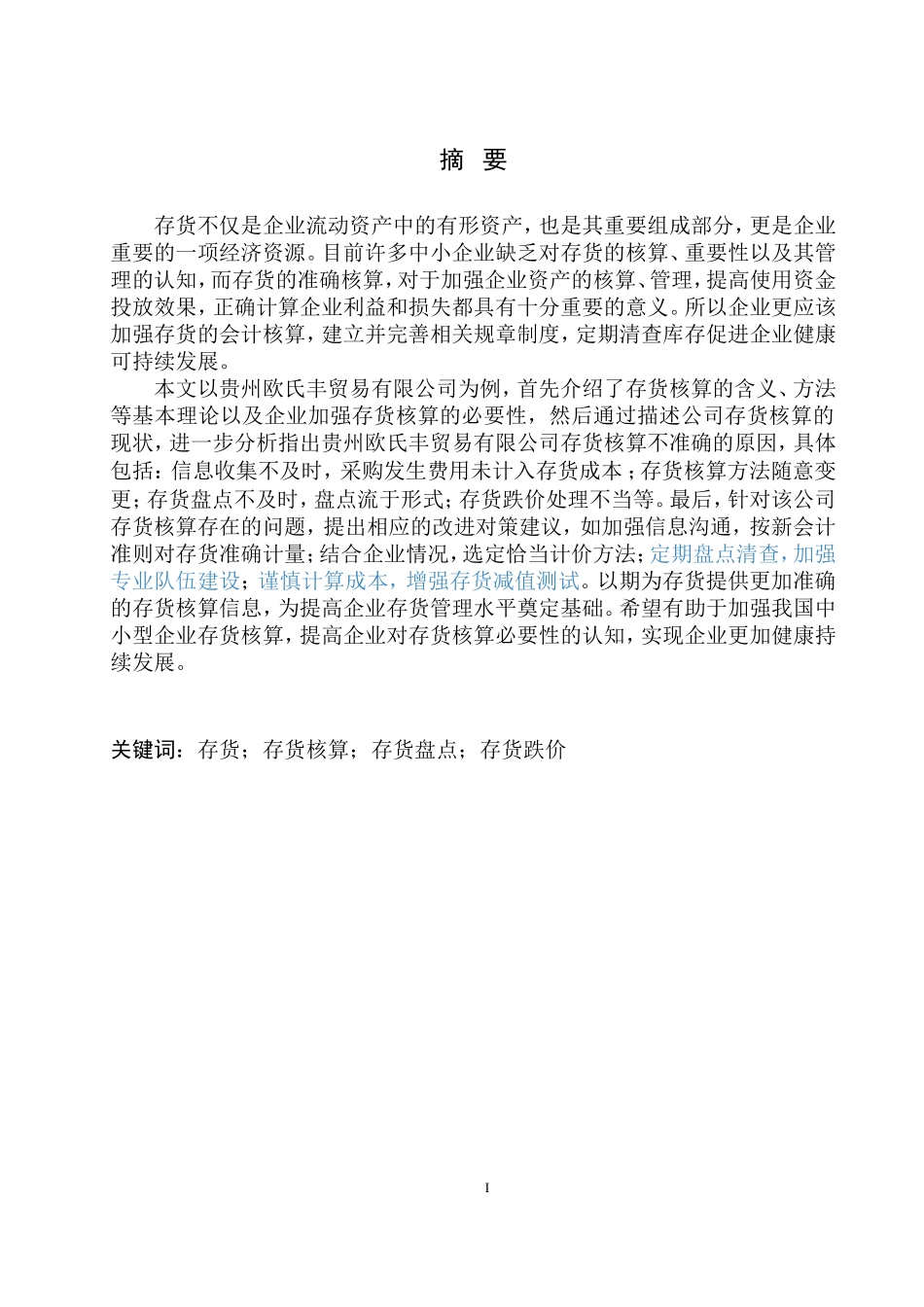 摘 要

存货不仅是企业流动资产中的有形资产，也是其重要组成部分，更是企业重要的一项经济资源。目前许多中小企业缺乏对存货的核算、重要性以及其管理的认知，而存货的准确核算，对于加强企业资产的核算、管理，提高使用资金投放效果，正确计算企业利益和损失都具有十分重要的意义。所以企业更应该加强存货的会计核算，建立并完善相关规章制度，定期清查库存促进企业健康可持续发展。

本文以贵州欧氏丰贸易有限公司为例，首先介绍了存货核算的含义、方法等基本理论以及企业加强存货核算的必要性，然后通过描述公司存货核算的现状，进一步分析指出贵州欧氏丰贸易有限公司存货核算不准确的原因，具体包括：信息收集不及时，采购发生费用未计入存货成本；存货核算方法随意变更；存货盘点不及时，盘点流于形式；存货跌价处理不当等。最后，针对该公司存货核算存在的问题，提出相应的改进对策建议，如加强信息沟通，按新会计准则对存货准确计量；结合企业情况，选定恰当计价方法；定期盘点清查，加强专业队伍建设；谨慎计算成本，增强存货减值测试。以期为存货提供更加准确的存货核算信息，为提高企业存货管理水平奠定基础。希望有助于加强我国中小型企业存货核算，提高企业对存货核算必要性的认知，实现企业更加健康持续发展。

关键词：存货；存货核算；存货盘点；存货跌价

I